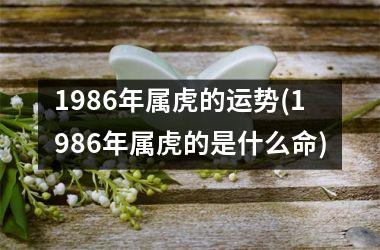 1986年属虎的运势(1986年属虎的是什么命)